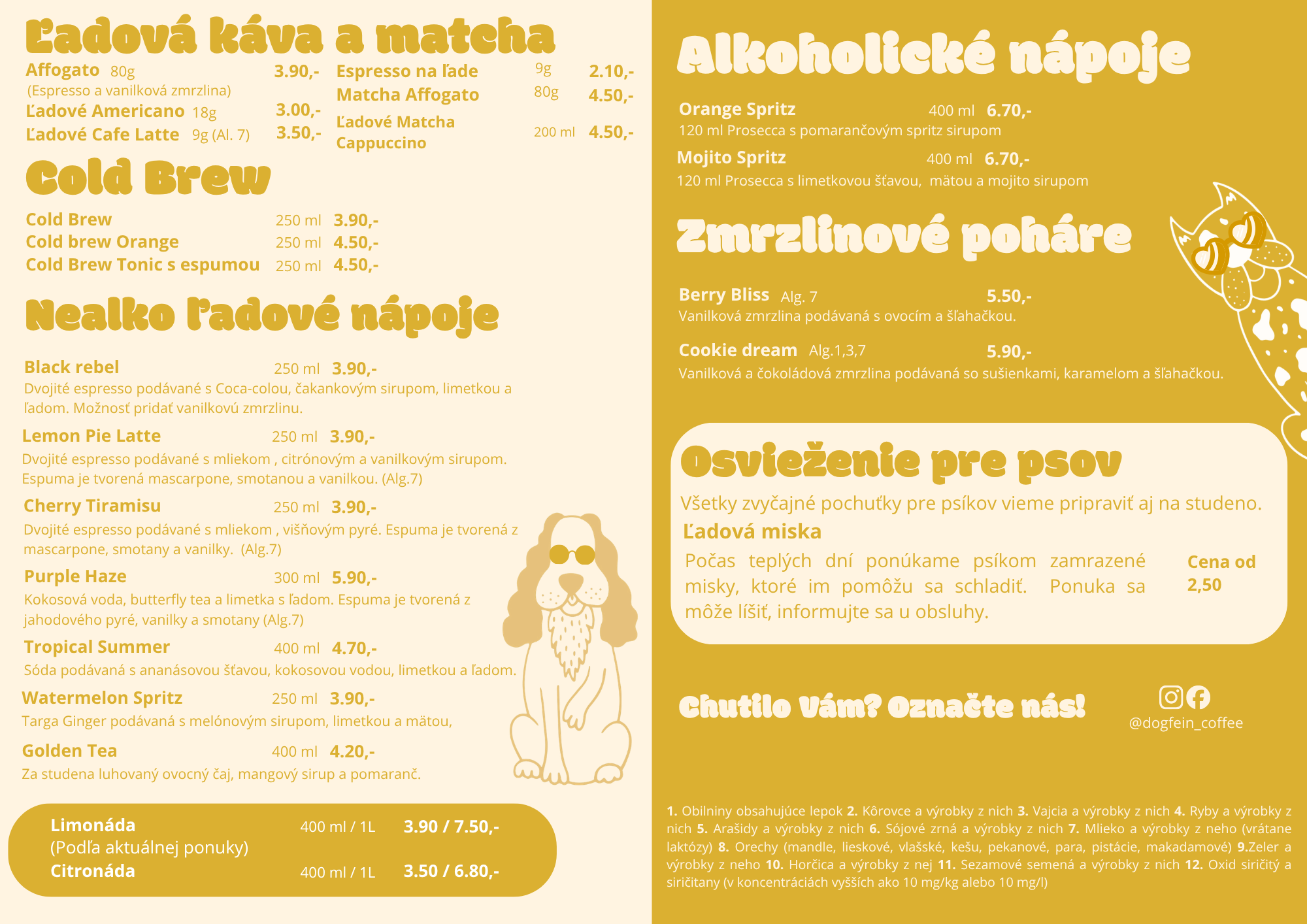 Ľadová káva a matcha

Affogato 80g 3.90,-
(Espresso a vanilková zmrzlina)
Ľadové Americano 18g 3.00,-
Ľadové Cafe Latte 9g (Al. 7) 3.50,-
Espresso na ľade 9g 2.10,-
Matcha Affogato 80g 4.50,-
Ľadové Matcha Cappuccino 200 ml 4.50,-

Cold Brew

Cold Brew 250 ml 3.90,-
Cold brew Orange 250 ml 4.50,-
Cold Brew Tonic s espumou 250 ml 4.50,-

Nealko ľadové nápoje

Black rebel 250 ml 3.90,-
Dvojité espresso podávané s Coca-colou, čakankovým sirupom, limetkou a ľadom. Možnosť pridať vanilkovú zmrzlinu.

Lemon Pie Latte 250 ml 3.90,-
Dvojité espresso podávané s mliekom , citrónovým a vanilkovým sirupom. Espuma je tvorená mascarpone, smotanou a vanilkou. (Alg.7)

Cherry Tiramisu 250 ml 3.90,-
Dvojité espresso podávané s mliekom , višňovým pyré. Espuma je tvorená z mascarpone, smotany a vanilky. (Alg.7)

Purple Haze 300 ml 5.90,-
Kokosová voda, butterfly tea a limetka s ľadom. Espuma je tvorená z jahodového pyré, vanilky a smotany (Alg.7)

Tropical Summer 400 ml 4.70,-
Sóda podávaná s ananásovou šťavou, kokosovou vodou, limetkou a ľadom.

Watermelon Spritz 250 ml 3.90,-
Targa Ginger podávaná s melónovým sirupom, limetkou a mätou,

Golden Tea 400 ml 4.20,-
Za studena luhovaný ovocný čaj, mangový sirup a pomaranč.

Limonáda 400 ml / 1L 3.90 / 7.50,-
(Podľa aktuálnej ponuky)
Citronáda 400 ml / 1L 3.50 / 6.80,-

Alkoholické nápoje

Orange Spritz 400 ml 6.70,-
120 ml Prosecca s pomarančovým spritz sirupom
Mojito Spritz 400 ml 6.70,-
120 ml Prosecca s limetkovou šťavou, mätou a mojito sirupom

Zmrzlinové poháre

Berry Bliss Alg. 7 5.50,-
Vanilková zmrzlina podávaná s ovocím a šľahačkou.

Cookie dream Alg.1,3,7 5.90,-
Vanilková a čokoládová zmrzlina podávaná so sušienkami, karamelom a šľahačkou.

Osvieženie pre psov

Všetky zvyčajné pochuťky pre psíkov vieme pripraviť aj na studeno.
Ľadová miska
Počas teplých dní ponúkame psíkom zamrazené misky, ktoré im pomôžu sa schladiť. Ponuka sa môže líšiť, informujte sa u obsluhy.
Cena od 2,50

Chutilo Vám? Označte nás!
@dogfein_coffee

1. Obilniny obsahujúce lepok 2. Kôrovce a výrobky z nich 3. Vajcia a výrobky z nich 4. Ryby a výrobky z nich 5. Arašidy a výrobky z nich 6. Sójové zrná a výrobky z nich 7. Mlieko a výrobky z neho (vrátane laktózy) 8. Orechy (mandle, lieskové, vlašské, kešu, pekanové, para, pistácie, makadamové) 9.Zeler a výrobky z neho 10. Horčica a výrobky z nej 11. Sezamové semená a výrobky z nich 12. Oxid siričitý a siričitany (v koncentráciách vyšších ako 10 mg/kg alebo 10 mg/l)